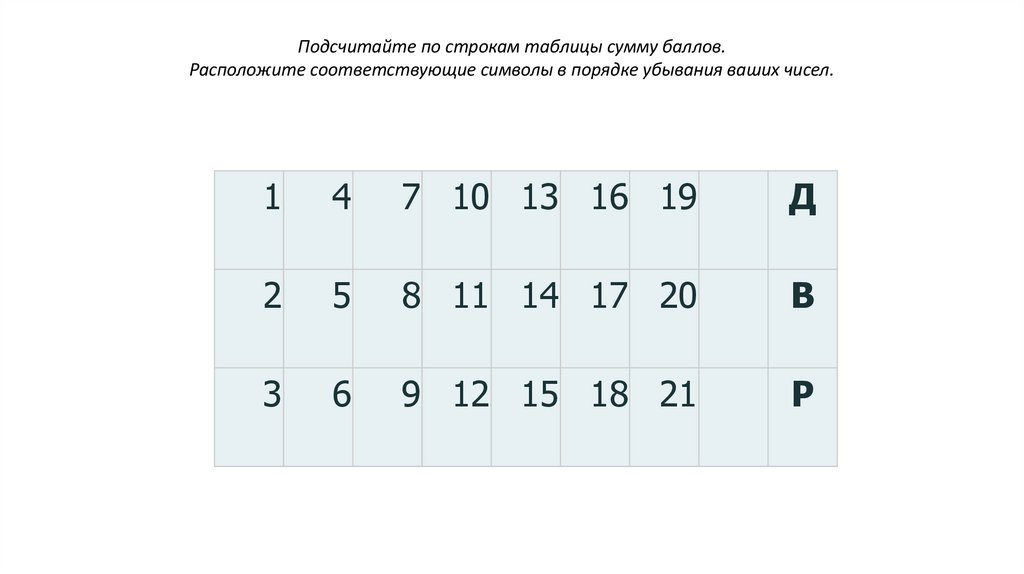 Подсчитайте по строкам таблицы сумму баллов.
Расположите соответствующие символы в порядке убывания ваших чисел.

| 1 | 4 | 7 | 10 | 13 | 16 | 19 |  | Д |
|---|---|---|---|---|---|---|---|---|
| 2 | 5 | 8 | 11 | 14 | 17 | 20 |  | В |
| 3 | 6 | 9 | 12 | 15 | 18 | 21 |  | Р |